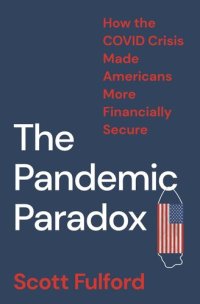 How the COVID Crisis Made Americans More Financially Secure

The Pandemic Paradox

Scott Fulford